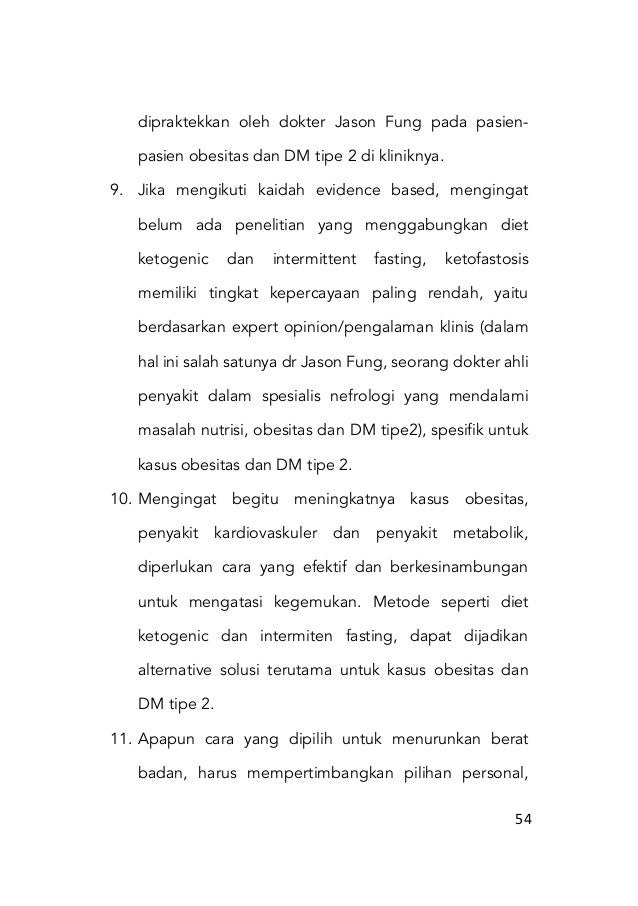 dipraktekkan oleh dokter Jason Fung pada pasien-pasien obesitas dan DM tipe 2 di kliniknya.

9. Jika mengikuti kaidah evidence based, mengingat belum ada penelitian yang menggabungkan diet ketogenic dan intermittent fasting, ketofastosis memiliki tingkat kepercayaan paling rendah, yaitu berdasarkan expert opinion/pengalaman klinis (dalam hal ini salah satunya dr Jason Fung, seorang dokter ahli penyakit dalam spesialis nefrologi yang mendalami masalah nutrisi, obesitas dan DM tipe2), spesifik untuk kasus obesitas dan DM tipe 2.

10. Mengingat begitu meningkatnya kasus obesitas, penyakit kardiovaskuler dan penyakit metabolik, diperlukan cara yang efektif dan berkesinambungan untuk mengatasi kegemukan. Metode seperti diet ketogenic dan intermiten fasting, dapat dijadikan alternative solusi terutama untuk kasus obesitas dan DM tipe 2.

11. Apapun cara yang dipilih untuk menurunkan berat badan, harus mempertimbangkan pilihan personal,

54